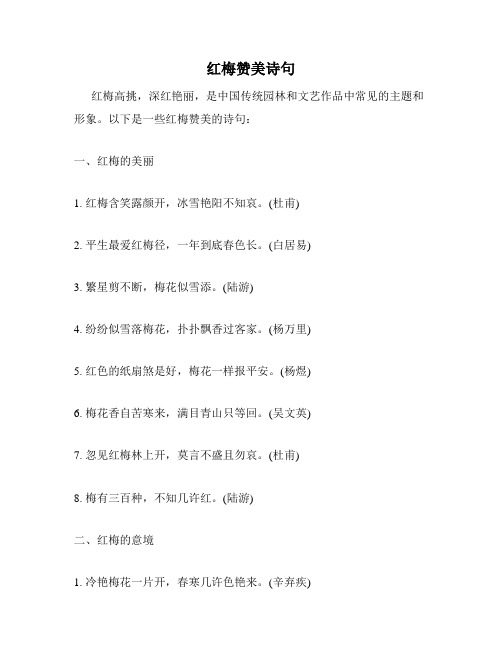 红梅赞美诗句

红梅高挑，深红艳丽，是中国传统园林和文艺作品中常见的主题和形象。以下是一些红梅赞美的诗句：

一、红梅的美丽

1. 红梅含笑露颜开，冰雪艳阳不知哀。(杜甫)

2. 平生最爱红梅径，一年到底春色长。(白居易)

3. 繁星剪不断，梅花似雪添。(陆游)

4. 纷纷似雪落梅花，扑扑飘香过客家。(杨万里)

5. 红色的纸扇煞是好，梅花一样报平安。(杨煜)

6. 梅花香自苦寒来，满目青山只等回。(吴文英)

7. 忽见红梅林上开，莫言不盛且勿哀。(杜甫)

8. 梅有三百种，不知几许红。(陆游)

二、红梅的意境

1. 冷艳梅花一片开，春寒几许色艳来。(辛弃疾)